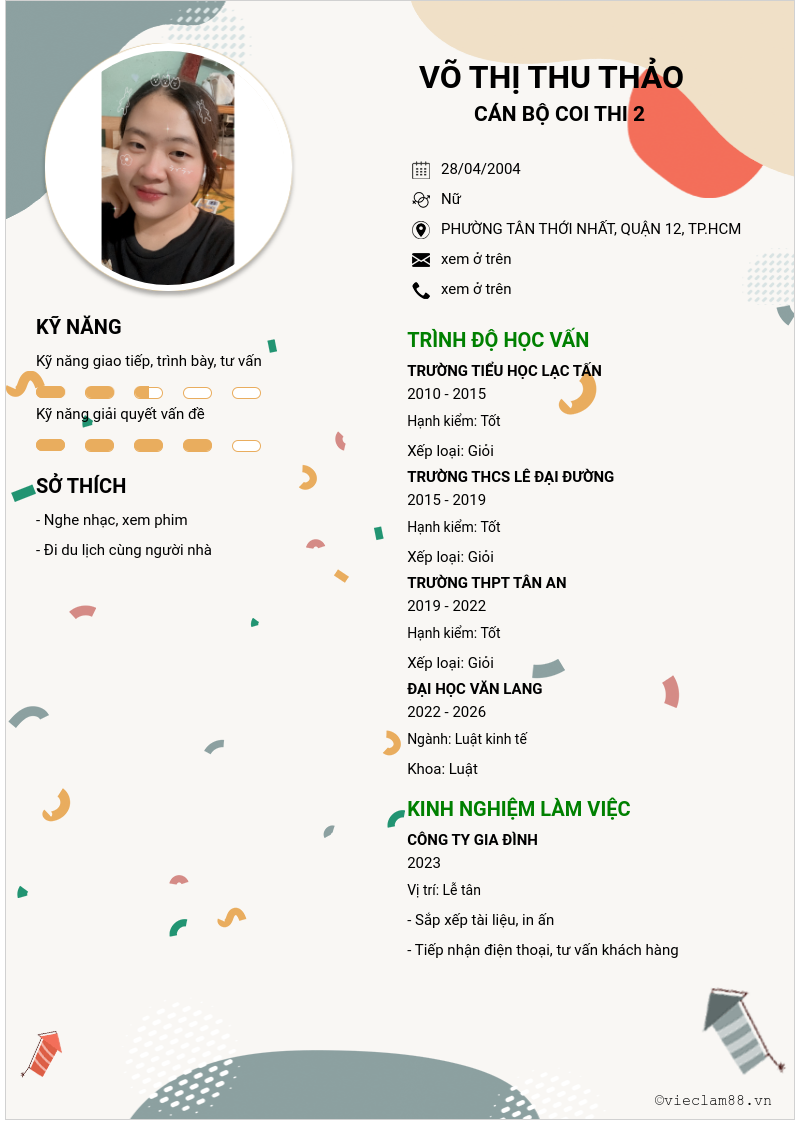 VÕ THỊ THU THẢO
CÁN BỘ COI THI 2

28/04/2004
Nữ
PHƯỜNG TÂN THỚI NHẤT, QUẬN 12, TP.HCM
xem ở trên
xem ở trên

KỸ NĂNG
Kỹ năng giao tiếp, trình bày, tư vấn
Kỹ năng giải quyết vấn đề

SỞ THÍCH
- Nghe nhạc, xem phim
- Đi du lịch cùng người nhà

TRÌNH ĐỘ HỌC VẤN
TRƯỜNG TIỂU HỌC LẠC TẤN
2010 - 2015
Hạnh kiểm: Tốt
Xếp loại: Giỏi
TRƯỜNG THCS LÊ ĐẠI ĐƯỜNG
2015 - 2019
Hạnh kiểm: Tốt
Xếp loại: Giỏi
TRƯỜNG THPT TÂN AN
2019 - 2022
Hạnh kiểm: Tốt
Xếp loại: Giỏi
ĐẠI HỌC VĂN LANG
2022 - 2026
Ngành: Luật kinh tế
Khoa: Luật

KINH NGHIỆM LÀM VIỆC
CÔNG TY GIA ĐÌNH
2023
Vị trí: Lễ tân
- Sắp xếp tài liệu, in ấn
- Tiếp nhận điện thoại, tư vấn khách hàng

©vieclam88.vn